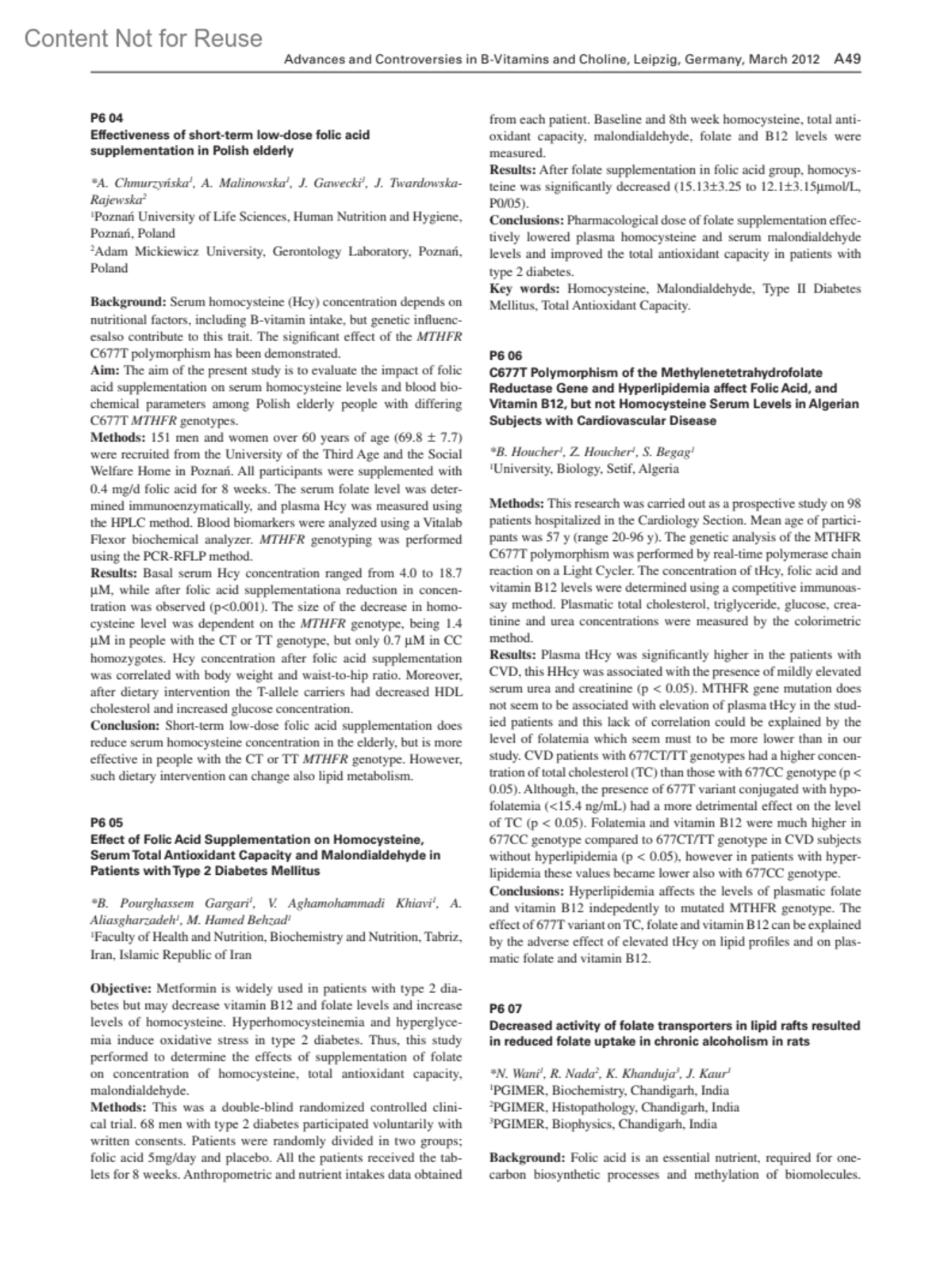 Content Not for Reuse

Advances and Controversies in B-Vitamins and Choline, Leipzig, Germany, March 2012 A49

P6 04
Effectiveness of short-term low-dose folic acid supplementation in Polish elderly

*A. Chmurzyńska$^1$, A. Malinowska$^1$, J. Gawecki$^1$, J. Twardowska-Rajewska$^2$
$^1$Poznań University of Life Sciences, Human Nutrition and Hygiene, Poznań, Poland
$^2$Adam Mickiewicz University, Gerontology Laboratory, Poznań, Poland

Background: Serum homocysteine (Hcy) concentration depends on nutritional factors, including B-vitamin intake, but genetic influencesalso contribute to this trait. The significant effect of the MTHFR C677T polymorphism has been demonstrated.
Aim: The aim of the present study is to evaluate the impact of folic acid supplementation on serum homocysteine levels and blood biochemical parameters among Polish elderly people with differing C677T MTHFR genotypes.
Methods: 151 men and women over 60 years of age (69.8 ± 7.7) were recruited from the University of the Third Age and the Social Welfare Home in Poznań. All participants were supplemented with 0.4 mg/d folic acid for 8 weeks. The serum folate level was determined immunoenzymatically, and plasma Hcy was measured using the HPLC method. Blood biomarkers were analyzed using a Vitalab Flexor biochemical analyzer. MTHFR genotyping was performed using the PCR-RFLP method.
Results: Basal serum Hcy concentration ranged from 4.0 to 18.7 μM, while after folic acid supplementationa reduction in concentration was observed (p<0.001). The size of the decrease in homocysteine level was dependent on the MTHFR genotype, being 1.4 μM in people with the CT or TT genotype, but only 0.7 μM in CC homozygotes. Hcy concentration after folic acid supplementation was correlated with body weight and waist-to-hip ratio. Moreover, after dietary intervention the T-allele carriers had decreased HDL cholesterol and increased glucose concentration.
Conclusion: Short-term low-dose folic acid supplementation does reduce serum homocysteine concentration in the elderly, but is more effective in people with the CT or TT MTHFR genotype. However, such dietary intervention can change also lipid metabolism.

P6 05
Effect of Folic Acid Supplementation on Homocysteine, Serum Total Antioxidant Capacity and Malondialdehyde in Patients with Type 2 Diabetes Mellitus

*B. Pourghassem Gargari$^1$, V. Aghamohammadi Khiavi$^1$, A. Aliasgharzadeh$^1$, M. Hamed Behzad$^1$
$^1$Faculty of Health and Nutrition, Biochemistry and Nutrition, Tabriz, Iran, Islamic Republic of Iran

Objective: Metformin is widely used in patients with type 2 diabetes but may decrease vitamin B12 and folate levels and increase levels of homocysteine. Hyperhomocysteinemia and hyperglycemia induce oxidative stress in type 2 diabetes. Thus, this study performed to determine the effects of supplementation of folate on concentration of homocysteine, total antioxidant capacity, malondialdehyde.
Methods: This was a double-blind randomized controlled clinical trial. 68 men with type 2 diabetes participated voluntarily with written consents. Patients were randomly divided in two groups; folic acid 5mg/day and placebo. All the patients received the tablets for 8 weeks. Anthropometric and nutrient intakes data obtained from each patient. Baseline and 8th week homocysteine, total antioxidant capacity, malondialdehyde, folate and B12 levels were measured.
Results: After folate supplementation in folic acid group, homocysteine was significantly decreased (15.13±3.25 to 12.1±3.15μmol/L, P0/05).
Conclusions: Pharmacological dose of folate supplementation effectively lowered plasma homocysteine and serum malondialdehyde levels and improved the total antioxidant capacity in patients with type 2 diabetes.
Key words: Homocysteine, Malondialdehyde, Type II Diabetes Mellitus, Total Antioxidant Capacity.

P6 06
C677T Polymorphism of the Methylenetetrahydrofolate Reductase Gene and Hyperlipidemia affect Folic Acid, and Vitamin B12, but not Homocysteine Serum Levels in Algerian Subjects with Cardiovascular Disease

*B. Houcher$^1$, Z. Houcher$^1$, S. Begag$^1$
$^1$University, Biology, Setif, Algeria

Methods: This research was carried out as a prospective study on 98 patients hospitalized in the Cardiology Section. Mean age of participants was 57 y (range 20-96 y). The genetic analysis of the MTHFR C677T polymorphism was performed by real-time polymerase chain reaction on a Light Cycler. The concentration of tHcy, folic acid and vitamin B12 levels were determined using a competitive immunoassay method. Plasmatic total cholesterol, triglyceride, glucose, creatinine and urea concentrations were measured by the colorimetric method.
Results: Plasma tHcy was significantly higher in the patients with CVD, this HHcy was associated with the presence of mildly elevated serum urea and creatinine (p < 0.05). MTHFR gene mutation does not seem to be associated with elevation of plasma tHcy in the studied patients and this lack of correlation could be explained by the level of folatemia which seem must to be more lower than in our study. CVD patients with 677CT/TT genotypes had a higher concentration of total cholesterol (TC) than those with 677CC genotype (p < 0.05). Although, the presence of 677T variant conjugated with hypofolatemia (<15.4 ng/mL) had a more detrimental effect on the level of TC (p < 0.05). Folatemia and vitamin B12 were much higher in 677CC genotype compared to 677CT/TT genotype in CVD subjects without hyperlipidemia (p < 0.05), however in patients with hyperlipidemia these values became lower also with 677CC genotype.
Conclusions: Hyperlipidemia affects the levels of plasmatic folate and vitamin B12 indepedently to mutated MTHFR genotype. The effect of 677T variant on TC, folate and vitamin B12 can be explained by the adverse effect of elevated tHcy on lipid profiles and on plasmatic folate and vitamin B12.

P6 07
Decreased activity of folate transporters in lipid rafts resulted in reduced folate uptake in chronic alcoholism in rats

*N. Wani$^1$, R. Nada$^2$, K. Khanduja$^3$, J. Kaur$^1$
$^1$PGIMER, Biochemistry, Chandigarh, India
$^2$PGIMER, Histopathology, Chandigarh, India
$^3$PGIMER, Biophysics, Chandigarh, India

Background: Folic acid is an essential nutrient, required for one-carbon biosynthetic processes and methylation of biomolecules.